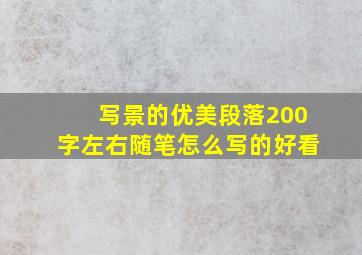 写景的优美段落200字左右随笔怎么写的好看